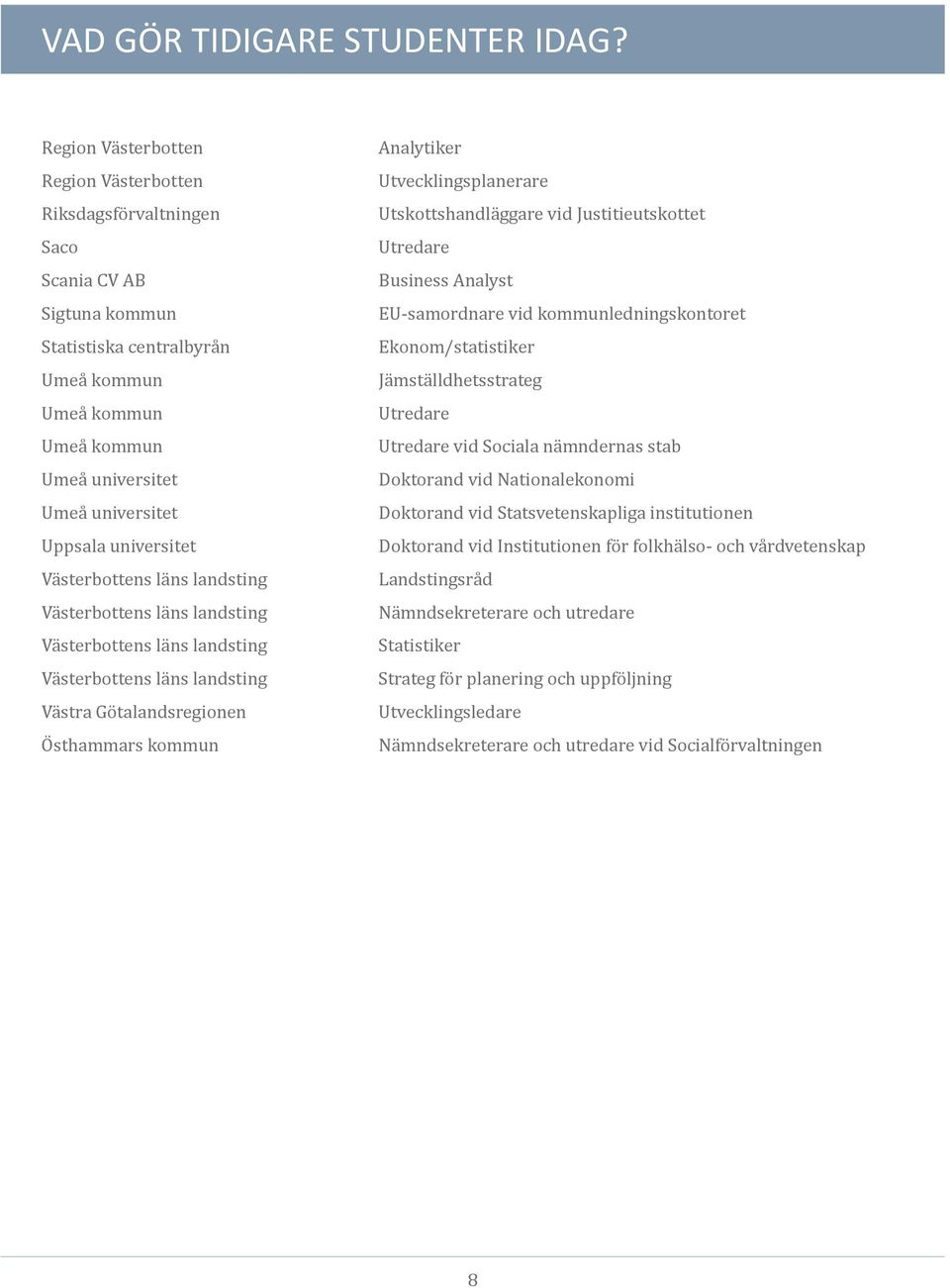 VAD GÖR TIDIGARE STUDENTER IDAG?

| | |
|---|---|
| Region Västerbotten | Analytiker |
| Region Västerbotten | Utvecklingsplanerare |
| Riksdagsförvaltningen | Utskottshandläggare vid Justitieutskottet |
| Saco | Utredare |
| Scania CV AB | Business Analyst |
| Sigtuna kommun | EU-samordnare vid kommunledningskontoret |
| Statistiska centralbyrån | Ekonom/statistiker |
| Umeå kommun | Jämställdhetsstrateg |
| Umeå kommun | Utredare |
| Umeå kommun | Utredare vid Sociala nämndernas stab |
| Umeå universitet | Doktorand vid Nationalekonomi |
| Umeå universitet | Doktorand vid Statsvetenskapliga institutionen |
| Uppsala universitet | Doktorand vid Institutionen för folkhälso- och vårdvetenskap |
| Västerbottens läns landsting | Landstingsråd |
| Västerbottens läns landsting | Nämndsekreterare och utredare |
| Västerbottens läns landsting | Statistiker |
| Västerbottens läns landsting | Strateg för planering och uppföljning |
| Västra Götalandsregionen | Utvecklingsledare |
| Östhammars kommun | Nämndsekreterare och utredare vid Socialförvaltningen |

8